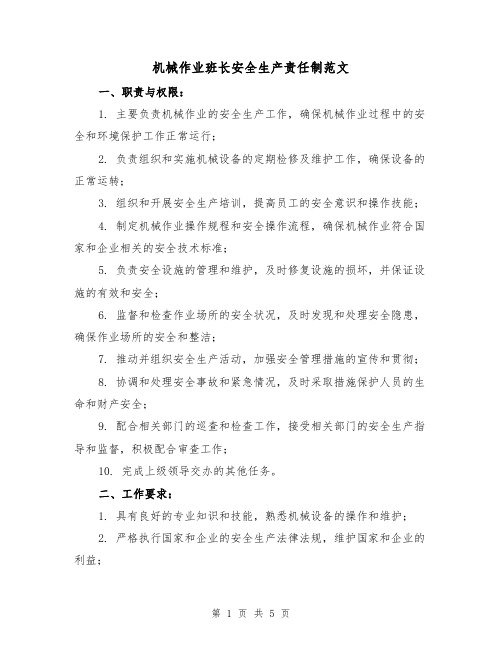 机械作业班长安全生产责任制范文

一、职责与权限：

1. 主要负责机械作业的安全生产工作，确保机械作业过程中的安全和环境保护工作正常运行；

2. 负责组织和实施机械设备的定期检修及维护工作，确保设备的正常运转；

3. 组织和开展安全生产培训，提高员工的安全意识和操作技能；

4. 制定机械作业操作规程和安全操作流程，确保机械作业符合国家和企业相关的安全技术标准；

5. 负责安全设施的管理和维护，及时修复设施的损坏，并保证设施的有效和安全；

6. 监督和检查作业场所的安全状况，及时发现和处理安全隐患，确保作业场所的安全和整洁；

7. 推动并组织安全生产活动，加强安全管理措施的宣传和贯彻；

8. 协调和处理安全事故和紧急情况，及时采取措施保护人员的生命和财产安全；

9. 配合相关部门的巡查和检查工作，接受相关部门的安全生产指导和监督，积极配合审查工作；

10. 完成上级领导交办的其他任务。

二、工作要求：

1. 具有良好的专业知识和技能，熟悉机械设备的操作和维护；

2. 严格执行国家和企业的安全生产法律法规，维护国家和企业的利益；

第 1 页 共 5 页